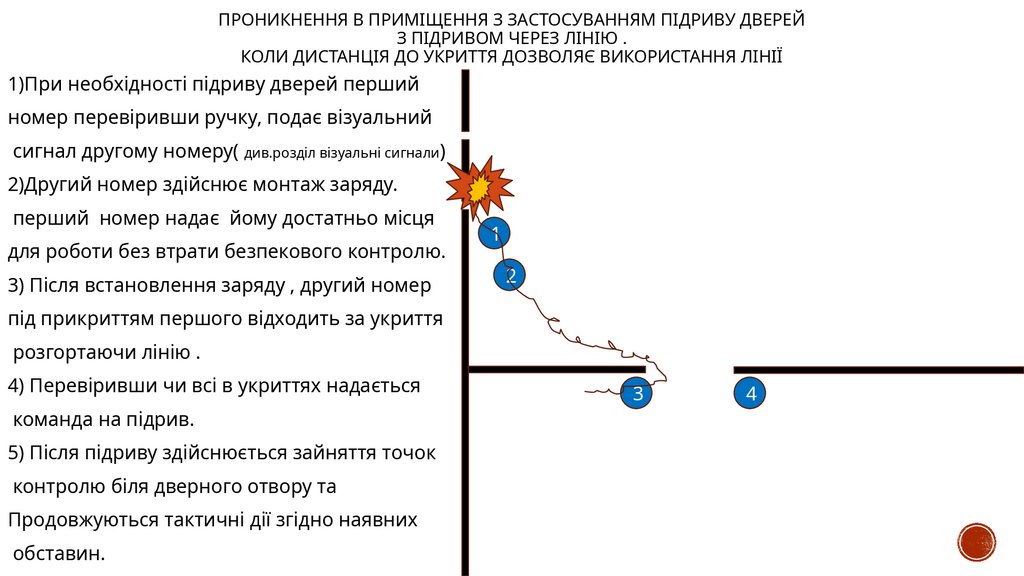 ПРОНИКНЕННЯ В ПРИМІЩЕННЯ З ЗАСТОСУВАННЯМ ПІДРИВУ ДВЕРЕЙ
З ПІДРИВОМ ЧЕРЕЗ ЛІНІЮ .
КОЛИ ДИСТАНЦІЯ ДО УКРИТТЯ ДОЗВОЛЯЄ ВИКОРИСТАННЯ ЛІНІЇ

1)При необхідності підриву дверей перший номер перевіривши ручку, подає візуальний сигнал другому номеру( див.розділ візуальні сигнали)

2)Другий номер здійснює монтаж заряду. перший номер надає йому достатньо місця для роботи без втрати безпекового контролю.

3) Після встановлення заряду , другий номер під прикриттям першого відходить за укриття розгортаючи лінію .

4) Перевіривши чи всі в укриттях надається команда на підрив.

5) Після підриву здійснюється зайняття точок контролю біля дверного отвору та Продовжуються тактичні дії згідно наявних обставин.

1
2
3
4